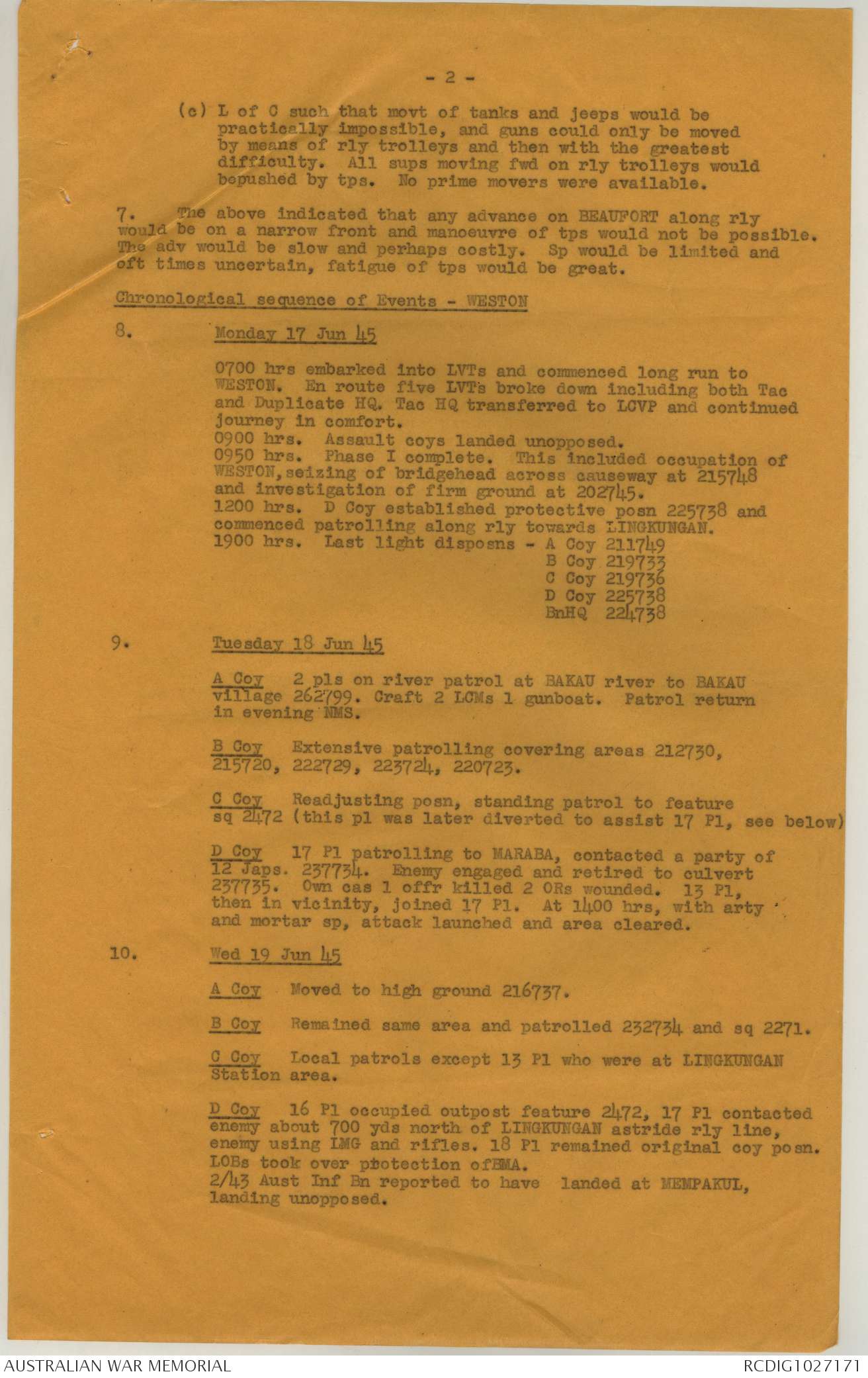 - 2 -

(c) L of C such that movt of tanks and jeeps would be practically impossible, and guns could only be moved by means of rly trolleys and then with the greatest difficulty. All sups moving fwd on rly trolleys would bepushed by tps. No prime movers were available.

7. The above indicated that any advance on BEAUFORT along rly would be on a narrow front and manoeuvre of tps would not be possible. The adv would be slow and perhaps costly. Sp would be limited and oft times uncertain, fatigue of tps would be great.

Chronological sequence of Events - WESTON

8. Monday 17 Jun 45

0700 hrs embarked into LVTs and commenced long run to WESTON. En route five LVTs broke down including both Tac and Duplicate HQ. Tac HQ transferred to LCVP and continued journey in comfort.
0900 hrs. Assault coys landed unopposed.
0950 hrs. Phase I complete. This included occupation of WESTON, seizing of bridgehead across causeway at 215748 and investigation of firm ground at 202745.
1200 hrs. D Coy established protective posn 225738 and commenced patrolling along rly towards LINGKUNGAN.
1900 hrs. Last light disposns - A Coy 211749
B Coy 219733
C Coy 219736
D Coy 225738
BnHQ 224738

9. Tuesday 18 Jun 45

A Coy 2 pls on river patrol at BAKAU river to BAKAU village 262799. Craft 2 LCMs 1 gunboat. Patrol return in evening NMS.

B Coy Extensive patrolling covering areas 212730, 215720, 222729, 223724, 220723.

C Coy Readjusting posn, standing patrol to feature sq 2472 (this pl was later diverted to assist 17 Pl, see below)

D Coy 17 Pl patrolling to MARABA, contacted a party of 12 Japs. 237734. Enemy engaged and retired to culvert 237735. Own cas 1 offr killed 2 ORs wounded. 13 Pl, then in vicinity, joined 17 Pl. At 1400 hrs, with arty and mortar sp, attack launched and area cleared.

10. Wed 19 Jun 45

A Coy Moved to high ground 216737.

B Coy Remained same area and patrolled 232734 and sq 2271.

C Coy Local patrols except 13 Pl who were at LINGKUNGAN Station area.

D Coy 16 Pl occupied outpost feature 2472, 17 Pl contacted enemy about 700 yds north of LINGKUNGAN astride rly line, enemy using LMG and rifles. 18 Pl remained original coy posn. LOBs took over protection ofBMA.
2/43 Aust Inf Bn reported to have landed at MEMPAKUL, landing unopposed.

AUSTRALIAN WAR MEMORIAL
RCDIG1027171